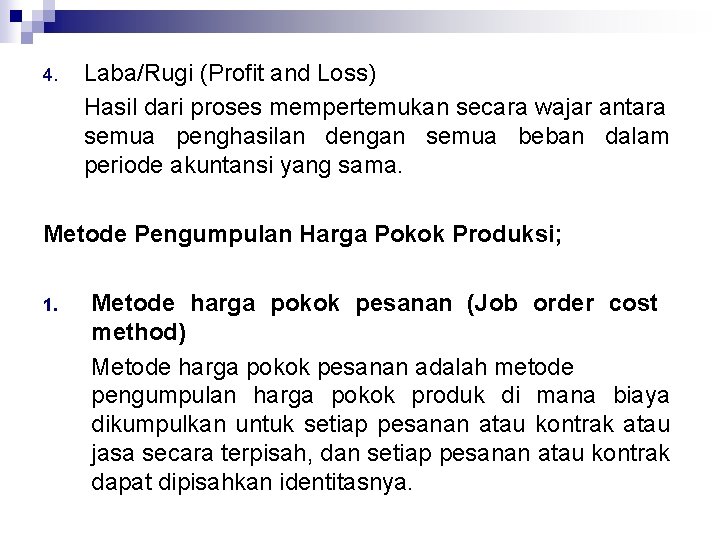 4. Laba/Rugi (Profit and Loss)

Hasil dari proses mempertemukan secara wajar antara semua penghasilan dengan semua beban dalam periode akuntansi yang sama.

Metode Pengumpulan Harga Pokok Produksi;

1. Metode harga pokok pesanan (Job order cost method)

Metode harga pokok pesanan adalah metode pengumpulan harga pokok produk di mana biaya dikumpulkan untuk setiap pesanan atau kontrak atau jasa secara terpisah, dan setiap pesanan atau kontrak dapat dipisahkan identitasnya.